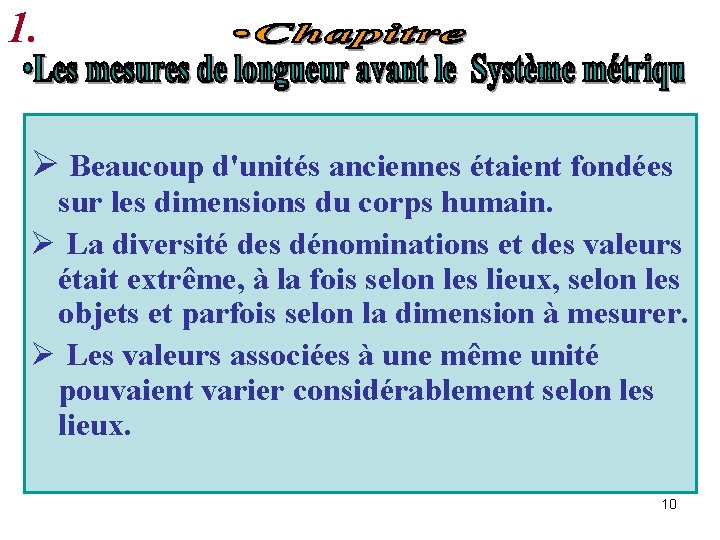 1.

•Chapitre

•Les mesures de longueur avant le Système métriqu

➢ Beaucoup d'unités anciennes étaient fondées sur les dimensions du corps humain.

➢ La diversité des dénominations et des valeurs était extrême, à la fois selon les lieux, selon les objets et parfois selon la dimension à mesurer.

➢ Les valeurs associées à une même unité pouvaient varier considérablement selon les lieux.

10